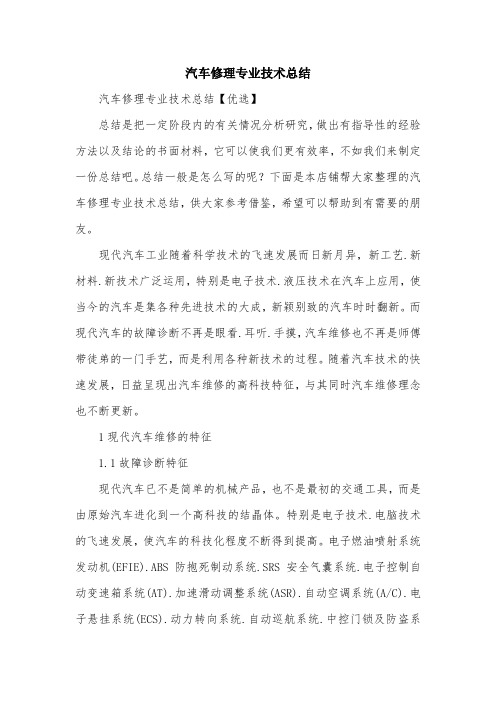 汽车修理专业技术总结

汽车修理专业技术总结【优选】

总结是把一定阶段内的有关情况分析研究，做出有指导性的经验方法以及结论的书面材料，它可以使我们更有效率，不如我们来制定一份总结吧。总结一般是怎么写的呢？下面是本店铺帮大家整理的汽车修理专业技术总结，供大家参考借鉴，希望可以帮助到有需要的朋友。

现代汽车工业随着科学技术的飞速发展而日新月异，新工艺.新材料.新技术广泛运用，特别是电子技术.液压技术在汽车上应用，使当今的汽车是集各种先进技术的大成，新颖别致的汽车时时翻新。而现代汽车的故障诊断不再是眼看.耳听.手摸，汽车维修也不再是师傅带徒弟的一门手艺，而是利用各种新技术的过程。随着汽车技术的快速发展，日益呈现出汽车维修的高科技特征，与其同时汽车维修理念也不断更新。

1现代汽车维修的特征

1.1故障诊断特征

现代汽车已不是简单的机械产品，也不是最初的交通工具，而是由原始汽车进化到一个高科技的结晶体。特别是电子技术.电脑技术的飞速发展，使汽车的科技化程度不断得到提高。电子燃油喷射系统发动机(EFIE).ABS 防抱死制动系统.SRS 安全气囊系统.电子控制自动变速箱系统(AT).加速滑动调整系统(ASR).自动空调系统(A/C).电子悬挂系统(ECS).动力转向系统.自动巡航系统.中控门锁及防盗系